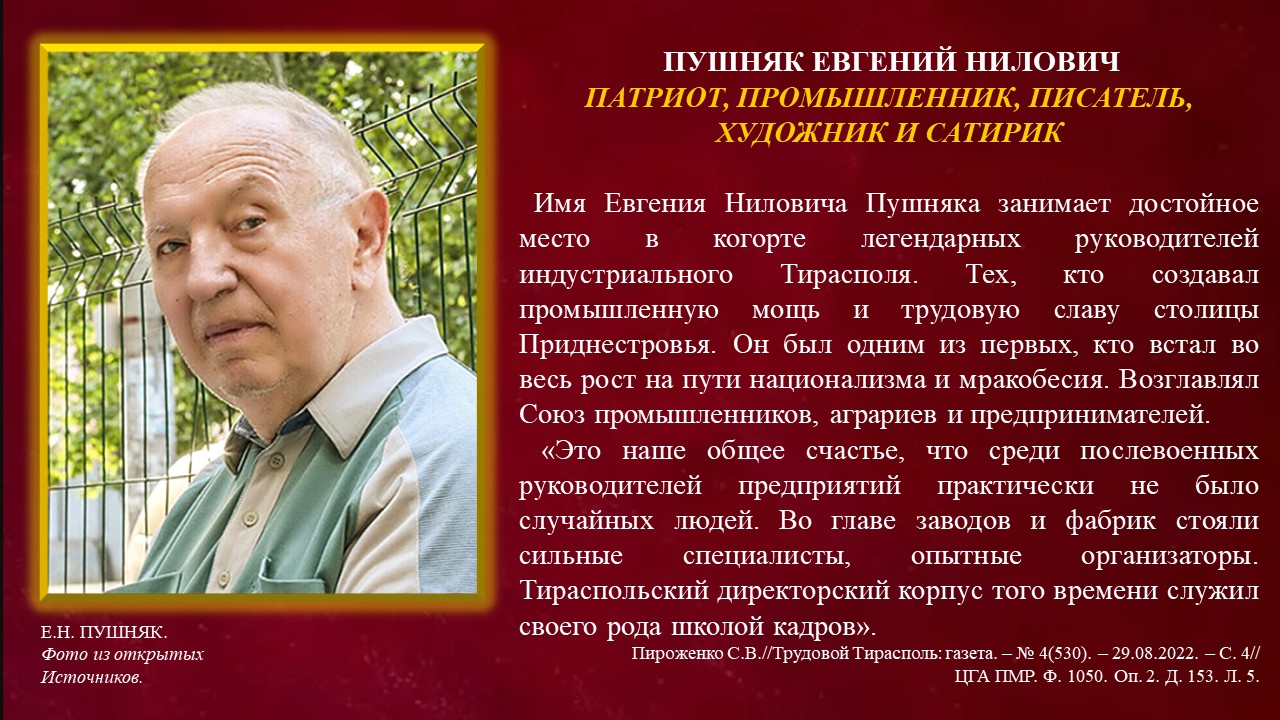 ПУШНЯК ЕВГЕНИЙ НИЛОВИЧ
ПАТРИОТ, ПРОМЫШЛЕННИК, ПИСАТЕЛЬ, ХУДОЖНИК И САТИРИК

Имя Евгения Ниловича Пушняка занимает достойное место в когорте легендарных руководителей индустриального Тирасполя. Тех, кто создавал промышленную мощь и трудовую славу столицы Приднестровья. Он был одним из первых, кто встал во весь рост на пути национализма и мракобесия. Возглавлял Союз промышленников, аграриев и предпринимателей.

«Это наше общее счастье, что среди послевоенных руководителей предприятий практически не было случайных людей. Во главе заводов и фабрик стояли сильные специалисты, опытные организаторы. Тираспольский директорский корпус того времени служил своего рода школой кадров».

Пироженко С.В.//Трудовой Тирасполь: газета. – № 4(530). – 29.08.2022. – С. 4// ЦГА ПМР. Ф. 1050. Оп. 2. Д. 153. Л. 5.

Е.Н. ПУШНЯК.
Фото из открытых Источников.